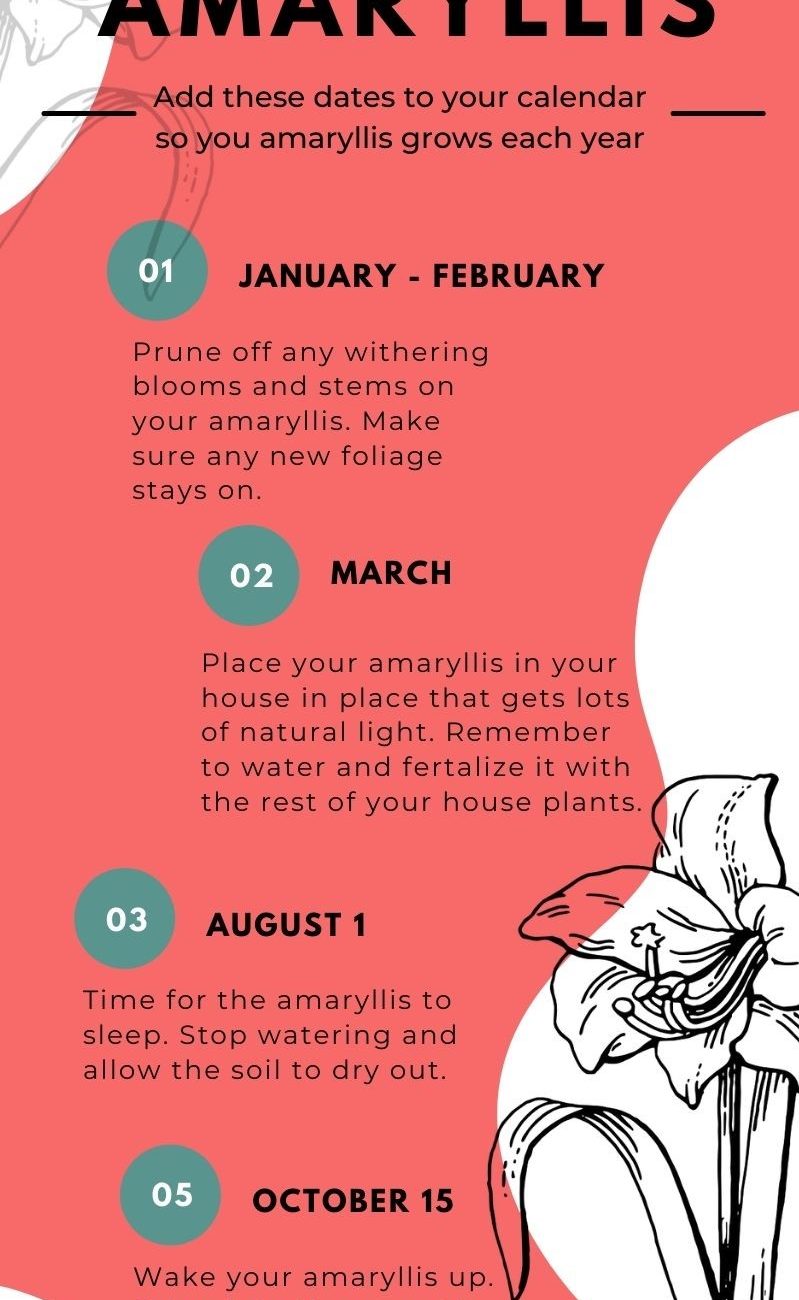 AMARYLLIS

Add these dates to your calendar so you amaryllis grows each year

01 JANUARY - FEBRUARY

Prune off any withering blooms and stems on your amaryllis. Make sure any new foliage stays on.

02 MARCH

Place your amaryllis in your house in place that gets lots of natural light. Remember to water and fertalize it with the rest of your house plants.

03 AUGUST 1

Time for the amaryllis to sleep. Stop watering and allow the soil to dry out.

05 OCTOBER 15

Wake your amaryllis up.